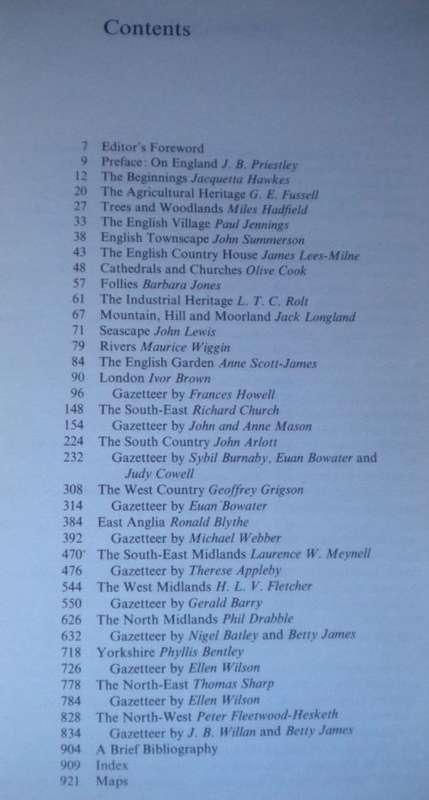 Contents

7 Editor's Foreword
9 Preface: On England J. B. Priestley
12 The Beginnings Jacquetta Hawkes
20 The Agricultural Heritage G. E. Fussell
27 Trees and Woodlands Miles Hadfield
33 The English Village Paul Jennings
38 English Townscape John Summerson
43 The English Country House James Lees-Milne
48 Cathedrals and Churches Olive Cook
57 Follies Barbara Jones
61 The Industrial Heritage L. T. C. Rolt
67 Mountain, Hill and Moorland Jack Longland
71 Seascape John Lewis
79 Rivers Maurice Wiggin
84 The English Garden Anne Scott-James
90 London Ivor Brown
96 Gazetteer by Frances Howell
148 The South-East Richard Church
154 Gazetteer by John and Anne Mason
224 The South Country John Arlott
232 Gazetteer by Sybil Burnaby, Euan Bowater and Judy Cowell
308 The West Country Geoffrey Grigson
314 Gazetteer by Euan Bowater
384 East Anglia Ronald Blythe
392 Gazetteer by Michael Webber
470 The South-East Midlands Laurence W. Meynell
476 Gazetteer by Therese Appleby
544 The West Midlands H. L. V. Fletcher
550 Gazetteer by Gerald Barry
626 The North Midlands Phil Drabble
632 Gazetteer by Nigel Batley and Betty James
718 Yorkshire Phyllis Bentley
726 Gazetteer by Ellen Wilson
778 The North-East Thomas Sharp
784 Gazetteer by Ellen Wilson
828 The North-West Peter Fleetwood-Hesketh
834 Gazetteer by J. B. Willan and Betty James
904 A Brief Bibliography
909 Index
921 Maps